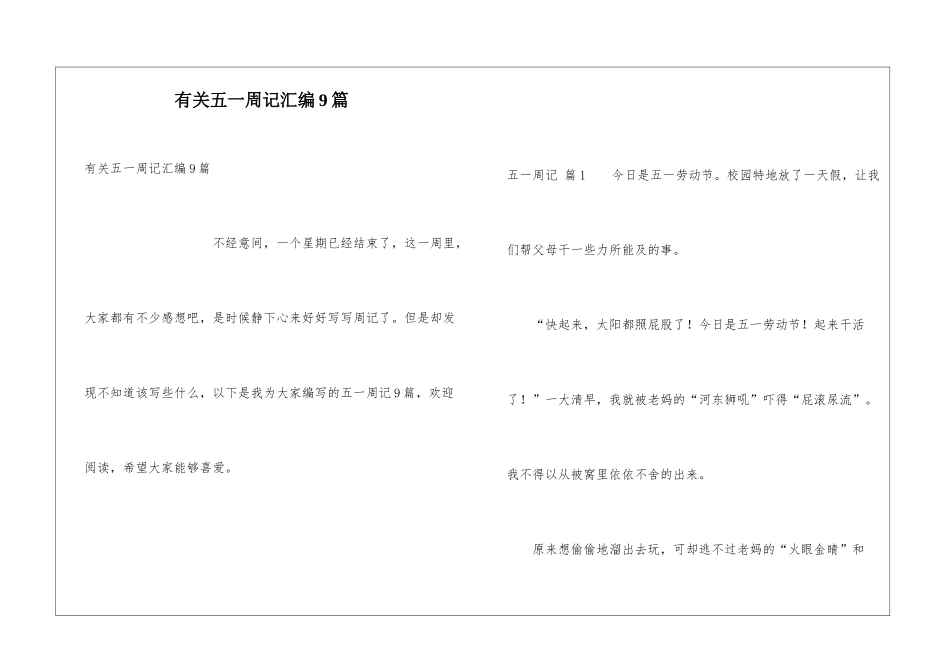 有关五一周记汇编9篇

有关五一周记汇编9篇

不经意间，一个星期已经结束了，这一周里，大家都有不少感想吧，是时候静下心来好好写写周记了。但是却发现不知道该写些什么，以下是我为大家编写的五一周记9篇，欢迎阅读，希望大家能够喜爱。

五一周记 篇1　　今日是五一劳动节。校园特地放了一天假，让我们帮父母干一些力所能及的事。

“快起来，太阳都照屁股了！今日是五一劳动节！起来干活了！”一大清早，我就被老妈的“河东狮吼”吓得“屁滚尿流”。我不得以从被窝里依依不舍的出来。

原来想偷偷地溜出去玩，可却逃不过老妈的“火眼金睛”和